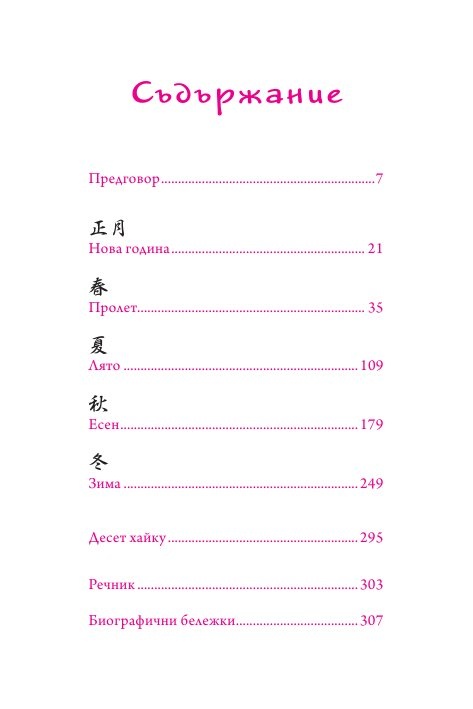 Съдържание

Предговор 7

正月
Нова година 21

春
Пролет 35

夏
Лято 109

秋
Есен 179

冬
Зима 249

Десет хайку 295

Речник 303

Биографични бележки 307